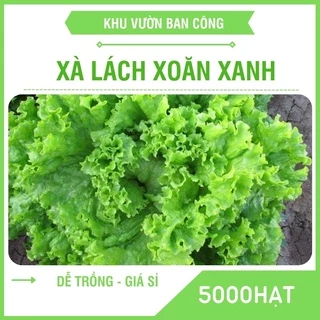 KHU VƯỜN BAN CÔNG

XÀ LÁCH XOĂN XANH

DỄ TRỒNG - GIÁ SỈ

5000HẠT